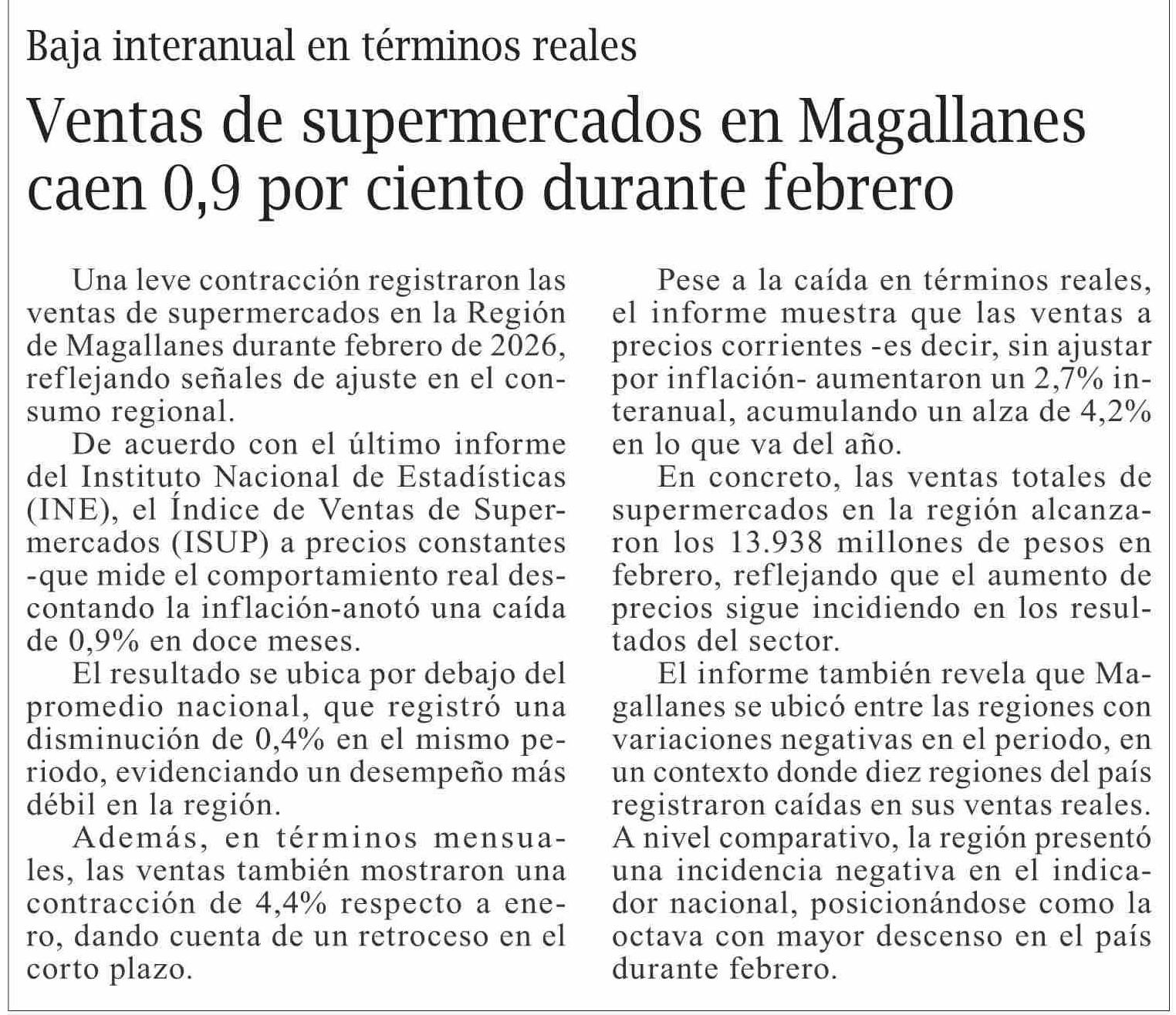 Baja interanual en términos reales

Ventas de supermercados en Magallanes caen 0,9 por ciento durante febrero

Una leve contracción registraron las ventas de supermercados en la Región de Magallanes durante febrero de 2026, reflejando señales de ajuste en el consumo regional.

De acuerdo con el último informe del Instituto Nacional de Estadísticas (INE), el Índice de Ventas de Supermercados (ISUP) a precios constantes -que mide el comportamiento real descontando la inflación-anotó una caída de 0,9% en doce meses.

El resultado se ubica por debajo del promedio nacional, que registró una disminución de 0,4% en el mismo periodo, evidenciando un desempeño más débil en la región.

Además, en términos mensuales, las ventas también mostraron una contracción de 4,4% respecto a enero, dando cuenta de un retroceso en el corto plazo.

Pese a la caída en términos reales, el informe muestra que las ventas a precios corrientes -es decir, sin ajustar por inflación- aumentaron un 2,7% interanual, acumulando un alza de 4,2% en lo que va del año.

En concreto, las ventas totales de supermercados en la región alcanzaron los 13.938 millones de pesos en febrero, reflejando que el aumento de precios sigue incidiendo en los resultados del sector.

El informe también revela que Magallanes se ubicó entre las regiones con variaciones negativas en el periodo, en un contexto donde diez regiones del país registraron caídas en sus ventas reales. A nivel comparativo, la región presentó una incidencia negativa en el indicador nacional, posicionándose como la octava con mayor descenso en el país durante febrero.